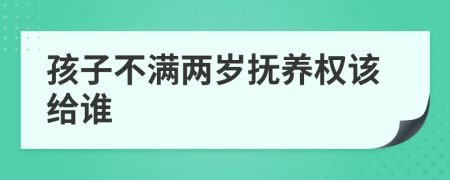 孩子不满两岁抚养权该给谁